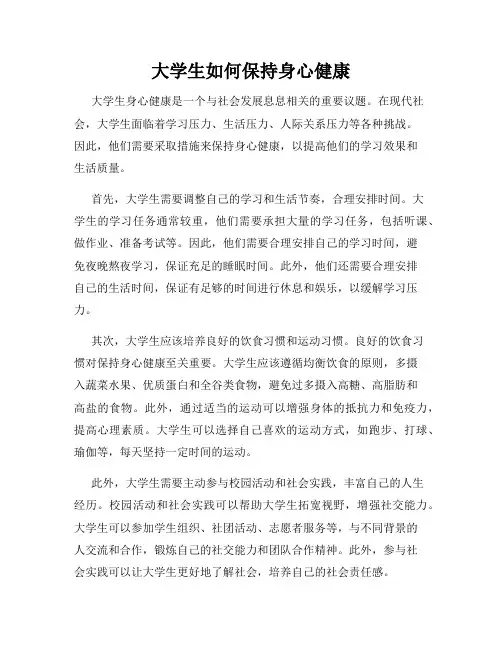 大学生如何保持身心健康

大学生身心健康是一个与社会发展息息相关的重要议题。在现代社会，大学生面临着学习压力、生活压力、人际关系压力等各种挑战。因此，他们需要采取措施来保持身心健康，以提高他们的学习效果和生活质量。

首先，大学生需要调整自己的学习和生活节奏，合理安排时间。大学生的学习任务通常较重，他们需要承担大量的学习任务，包括听课、做作业、准备考试等。因此，他们需要合理安排自己的学习时间，避免夜晚熬夜学习，保证充足的睡眠时间。此外，他们还需要合理安排自己的生活时间，保证有足够的时间进行休息和娱乐，以缓解学习压力。

其次，大学生应该培养良好的饮食习惯和运动习惯。良好的饮食习惯对保持身心健康至关重要。大学生应该遵循均衡饮食的原则，多摄入蔬菜水果、优质蛋白和全谷类食物，避免过多摄入高糖、高脂肪和高盐的食物。此外，通过适当的运动可以增强身体的抵抗力和免疫力，提高心理素质。大学生可以选择自己喜欢的运动方式，如跑步、打球、瑜伽等，每天坚持一定时间的运动。

此外，大学生需要主动参与校园活动和社会实践，丰富自己的人生经历。校园活动和社会实践可以帮助大学生拓宽视野，增强社交能力。大学生可以参加学生组织、社团活动、志愿者服务等，与不同背景的人交流和合作，锻炼自己的社交能力和团队合作精神。此外，参与社会实践可以让大学生更好地了解社会，培养自己的社会责任感。